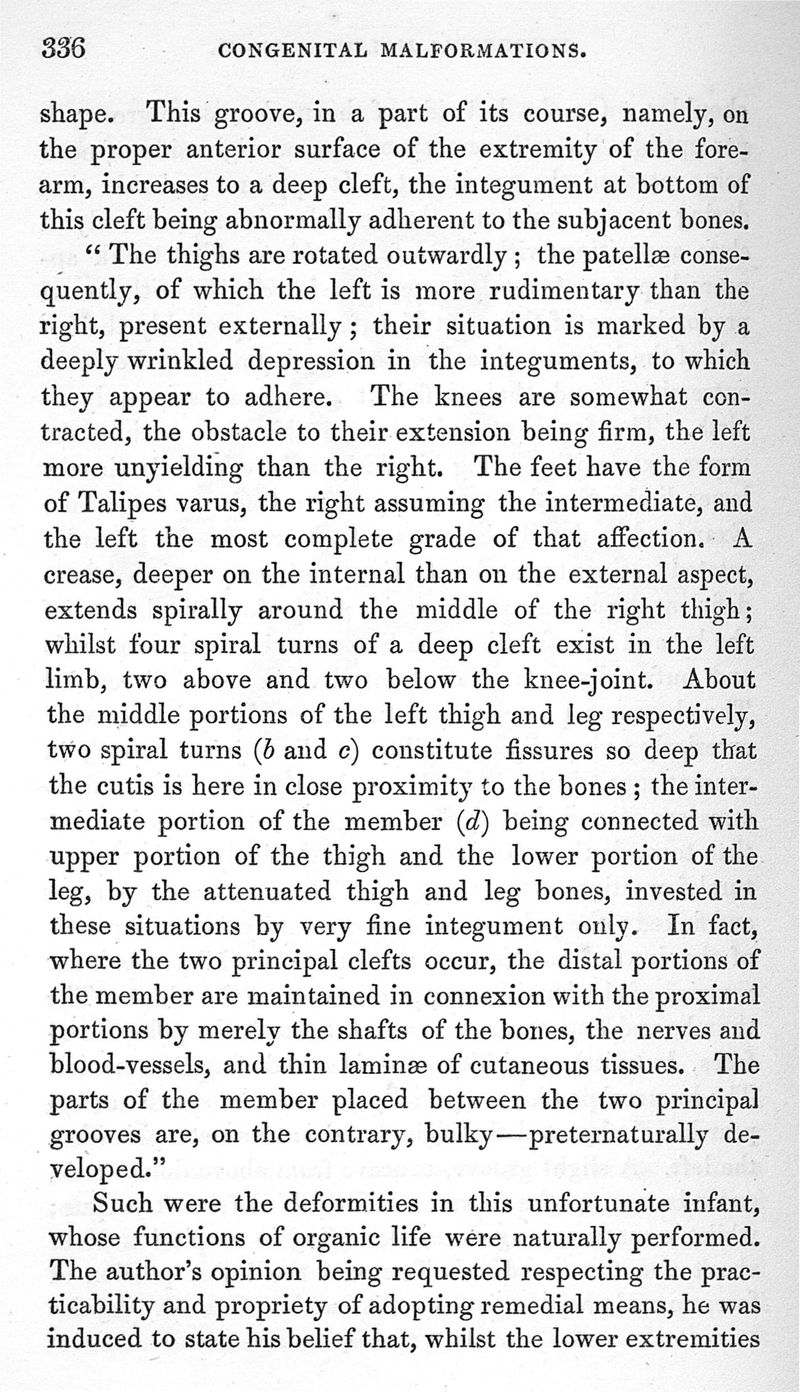 336 CONGENITAL MALFORMATIONS.

shape. This groove, in a part of its course, namely, on the proper anterior surface of the extremity of the forearm, increases to a deep cleft, the integument at bottom of this cleft being abnormally adherent to the subjacent bones.

"The thighs are rotated outwardly; the patellæ consequently, of which the left is more rudimentary than the right, present externally; their situation is marked by a deeply wrinkled depression in the integuments, to which they appear to adhere. The knees are somewhat contracted, the obstacle to their extension being firm, the left more unyielding than the right. The feet have the form of Talipes varus, the right assuming the intermediate, and the left the most complete grade of that affection. A crease, deeper on the internal than on the external aspect, extends spirally around the middle of the right thigh; whilst four spiral turns of a deep cleft exist in the left limb, two above and two below the knee-joint. About the middle portions of the left thigh and leg respectively, two spiral turns ($b$ and $c$) constitute fissures so deep that the cutis is here in close proximity to the bones; the intermediate portion of the member ($d$) being connected with upper portion of the thigh and the lower portion of the leg, by the attenuated thigh and leg bones, invested in these situations by very fine integument only. In fact, where the two principal clefts occur, the distal portions of the member are maintained in connexion with the proximal portions by merely the shafts of the bones, the nerves and blood-vessels, and thin laminæ of cutaneous tissues. The parts of the member placed between the two principal grooves are, on the contrary, bulky—preternaturally developed."

Such were the deformities in this unfortunate infant, whose functions of organic life were naturally performed. The author's opinion being requested respecting the practicability and propriety of adopting remedial means, he was induced to state his belief that, whilst the lower extremities